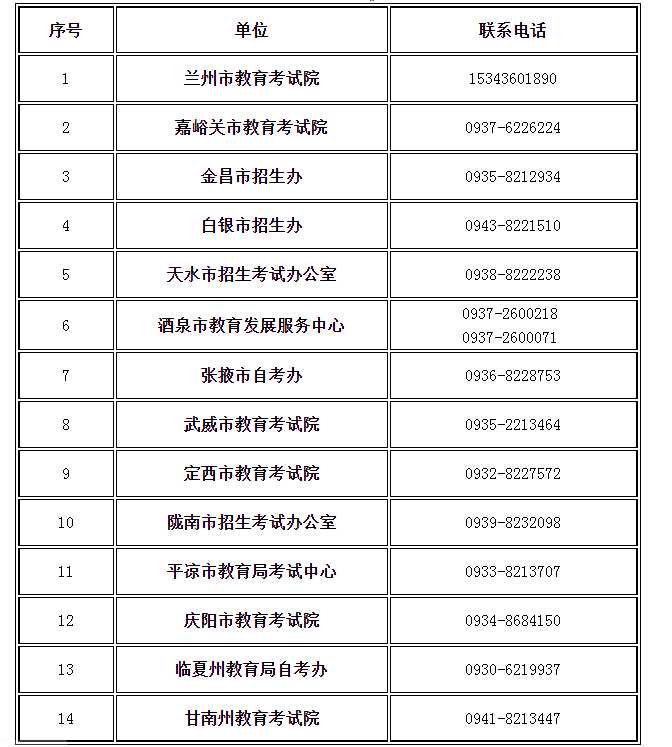 | 序号 | 单位 | 联系电话 |
|---|---|---|
| 1 | 兰州市教育考试院 | 15343601890 |
| 2 | 嘉峪关市教育考试院 | 0937-6226224 |
| 3 | 金昌市招生办 | 0935-8212934 |
| 4 | 白银市招生办 | 0943-8221510 |
| 5 | 天水市招生考试办公室 | 0938-8222238 |
| 6 | 酒泉市教育发展服务中心 | 0937-2600218 0937-2600071 |
| 7 | 张掖市自考办 | 0936-8228753 |
| 8 | 武威市教育考试院 | 0935-2213464 |
| 9 | 定西市教育考试院 | 0932-8227572 |
| 10 | 陇南市招生考试办公室 | 0939-8232098 |
| 11 | 平凉市教育局考试中心 | 0933-8213707 |
| 12 | 庆阳市教育考试院 | 0934-8684150 |
| 13 | 临夏州教育局自考办 | 0930-6219937 |
| 14 | 甘南州教育考试院 | 0941-8213447 |